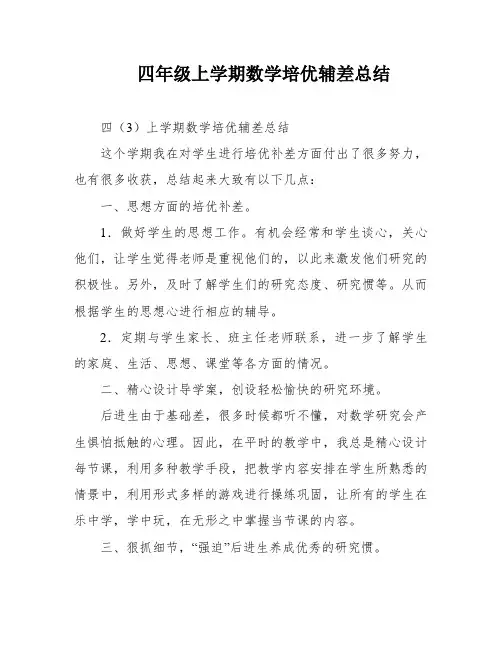 四年级上学期数学培优辅差总结

四（3）上学期数学培优辅差总结

这个学期我在对学生进行培优补差方面付出了很多努力，也有很多收获，总结起来大致有以下几点：

一、思想方面的培优补差。

1．做好学生的思想工作。有机会经常和学生谈心，关心他们，让学生觉得老师是重视他们的，以此来激发他们研究的积极性。另外，及时了解学生们的研究态度、研究惯等。从而根据学生的思想心进行相应的辅导。

2．定期与学生家长、班主任老师联系，进一步了解学生的家庭、生活、思想、课堂等各方面的情况。

二、精心设计导学案，创设轻松愉快的研究环境。

后进生由于基础差，很多时候都听不懂，对数学研究会产生惧怕抵触的心理。因此，在平时的教学中，我总是精心设计每节课，利用多种教学手段，把教学内容安排在学生所熟悉的情景中，利用形式多样的游戏进行操练巩固，让所有的学生在乐中学，学中玩，在无形之中掌握当节课的内容。

三、狠抓细节，“强迫”后进生养成优秀的研究惯。